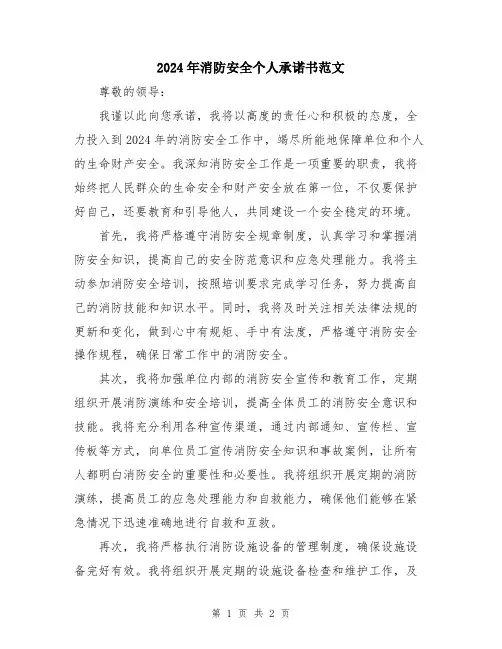 2024年消防安全个人承诺书范文

尊敬的领导：

我谨以此向您承诺，我将以高度的责任心和积极的态度，全力投入到2024年的消防安全工作中，竭尽所能地保障单位和个人的生命财产安全。我深知消防安全工作是一项重要的职责，我将始终把人民群众的生命安全和财产安全放在第一位，不仅要保护好自己，还要教育和引导他人，共同建设一个安全稳定的环境。

首先，我将严格遵守消防安全规章制度，认真学习和掌握消防安全知识，提高自己的安全防范意识和应急处理能力。我将主动参加消防安全培训，按照培训要求完成学习任务，努力提高自己的消防技能和知识水平。同时，我将及时关注相关法律法规的更新和变化，做到心中有规矩、手中有法度，严格遵守消防安全操作规程，确保日常工作中的消防安全。

其次，我将加强单位内部的消防安全宣传和教育工作，定期组织开展消防演练和安全培训，提高全体员工的消防安全意识和技能。我将充分利用各种宣传渠道，通过内部通知、宣传栏、宣传板等方式，向单位员工宣传消防安全知识和事故案例，让所有人都明白消防安全的重要性和必要性。我将组织开展定期的消防演练，提高员工的应急处理能力和自救能力，确保他们能够在紧急情况下迅速准确地进行自救和互救。

再次，我将严格执行消防设施设备的管理制度，确保设施设备完好有效。我将组织开展定期的设施设备检查和维护工作，及

第 1 页 共 2 页